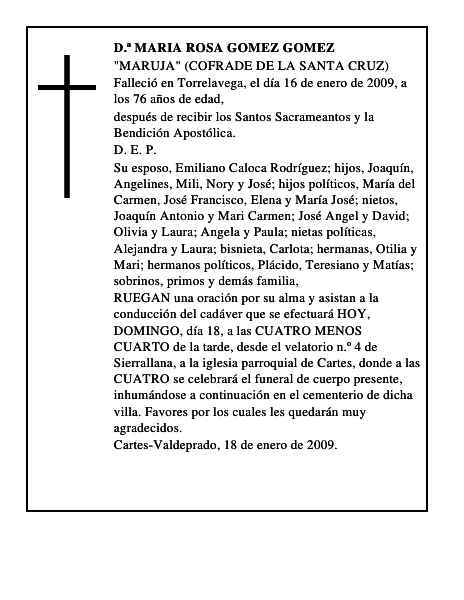 D.ª MARIA ROSA GOMEZ GOMEZ
"MARUJA" (COFRADE DE LA SANTA CRUZ)
Falleció en Torrelavega, el día 16 de enero de 2009, a los 76 años de edad,
después de recibir los Santos Sacrameantos y la Bendición Apostólica.
D. E. P.
Su esposo, Emiliano Caloca Rodríguez; hijos, Joaquín, Angelines, Mili, Nory y José; hijos políticos, María del Carmen, José Francisco, Elena y María José; nietos, Joaquín Antonio y Mari Carmen; José Angel y David; Olivia y Laura; Angela y Paula; nietas políticas, Alejandra y Laura; bisnieta, Carlota; hermanas, Otilia y Mari; hermanos políticos, Plácido, Teresiano y Matías; sobrinos, primos y demás familia,
RUEGAN una oración por su alma y asistan a la conducción del cadáver que se efectuará HOY, DOMINGO, día 18, a las CUATRO MENOS CUARTO de la tarde, desde el velatorio n.º 4 de Sierrallana, a la iglesia parroquial de Cartes, donde a las CUATRO se celebrará el funeral de cuerpo presente, inhumándose a continuación en el cementerio de dicha villa. Favores por los cuales les quedarán muy agradecidos.
Cartes-Valdeprado, 18 de enero de 2009.